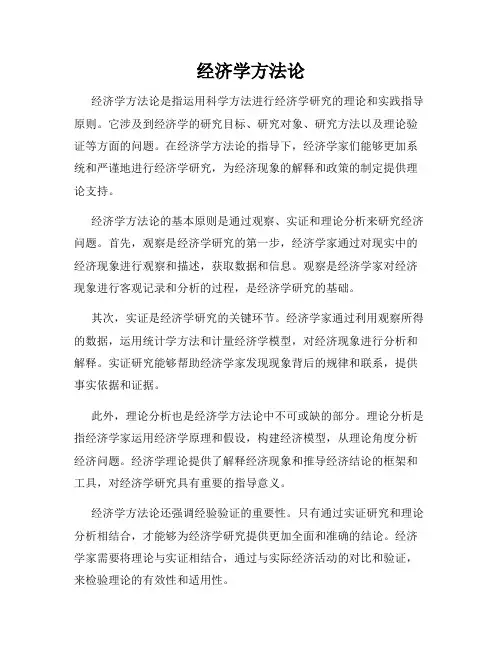 经济学方法论

经济学方法论是指运用科学方法进行经济学研究的理论和实践指导原则。它涉及到经济学的研究目标、研究对象、研究方法以及理论验证等方面的问题。在经济学方法论的指导下，经济学家们能够更加系统和严谨地进行经济学研究，为经济现象的解释和政策的制定提供理论支持。

经济学方法论的基本原则是通过观察、实证和理论分析来研究经济问题。首先，观察是经济学研究的第一步，经济学家通过对现实中的经济现象进行观察和描述，获取数据和信息。观察是经济学家对经济现象进行客观记录和分析的过程，是经济学研究的基础。

其次，实证是经济学研究的关键环节。经济学家通过利用观察所得的数据，运用统计学方法和计量经济学模型，对经济现象进行分析和解释。实证研究能够帮助经济学家发现现象背后的规律和联系，提供事实依据和证据。

此外，理论分析也是经济学方法论中不可或缺的部分。理论分析是指经济学家运用经济学原理和假设，构建经济模型，从理论角度分析经济问题。经济学理论提供了解释经济现象和推导经济结论的框架和工具，对经济学研究具有重要的指导意义。

经济学方法论还强调经验验证的重要性。只有通过实证研究和理论分析相结合，才能够为经济学研究提供更加全面和准确的结论。经济学家需要将理论与实证相结合，通过与实际经济活动的对比和验证，来检验理论的有效性和适用性。